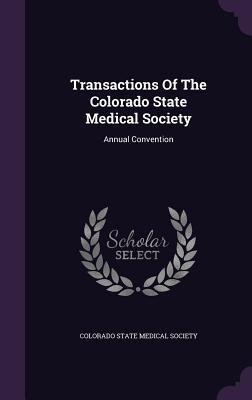 Transactions Of The Colorado State Medical Society

Annual Convention

Scholar SELECT

COLORADO STATE MEDICAL SOCIETY